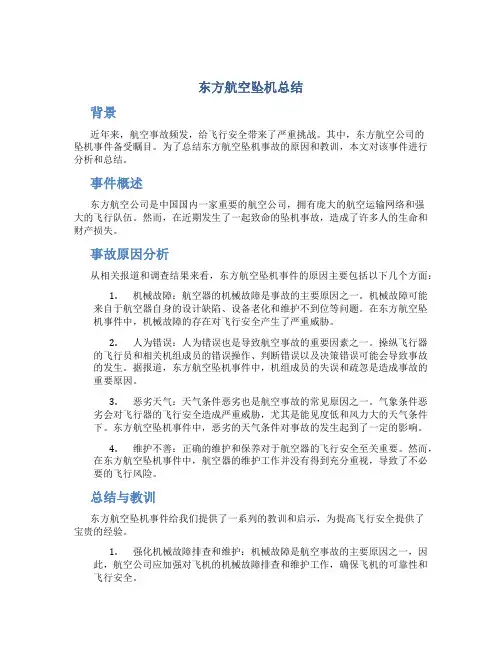 东方航空坠机总结

背景

近年来，航空事故频发，给飞行安全带来了严重挑战。其中，东方航空公司的坠机事件备受瞩目。为了总结东方航空坠机事故的原因和教训，本文对该事件进行分析和总结。

事件概述

东方航空公司是中国国内一家重要的航空公司，拥有庞大的航空运输网络和强大的飞行队伍。然而，在近期发生了一起致命的坠机事故，造成了许多人的生命和财产损失。

事故原因分析

从相关报道和调查结果来看，东方航空坠机事件的原因主要包括以下几个方面：

1. 机械故障：航空器的机械故障是事故的主要原因之一。机械故障可能来自于航空器自身的设计缺陷、设备老化和维护不到位等问题。在东方航空坠机事件中，机械故障的存在对飞行安全产生了严重威胁。

2. 人为错误：人为错误也是导致航空事故的重要因素之一。操纵飞行器的飞行员和相关机组成员的错误操作、判断错误以及决策错误可能会导致事故的发生。据报道，东方航空坠机事件中，机组成员的失误和疏忽是造成事故的重要原因。

3. 恶劣天气：天气条件恶劣也是航空事故的常见原因之一。气象条件恶劣会对飞行器的飞行安全造成严重威胁，尤其是能见度低和风力大的天气条件下。东方航空坠机事件中，恶劣的天气条件对事故的发生起到了一定的影响。

4. 维护不善：正确的维护和保养对于航空器的飞行安全至关重要。然而，在东方航空坠机事件中，航空器的维护工作并没有得到充分重视，导致了不必要的飞行风险。

总结与教训

东方航空坠机事件给我们提供了一系列的教训和启示，为提高飞行安全提供了宝贵的经验。

1. 强化机械故障排查和维护：机械故障是航空事故的主要原因之一，因此，航空公司应加强对飞机的机械故障排查和维护工作，确保飞机的可靠性和飞行安全。